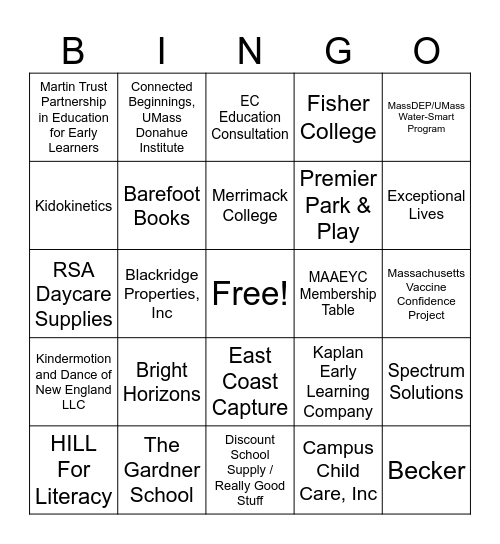 | B | I | N | G | O |
|---|---|---|---|---|
| Martin Trust Partnership in Education for Early Learners | Connected Beginnings, UMass Donahue Institute | EC Education Consultation | Fisher College | MassDEP/UMass Water-Smart Program |
| Kidokinetics | Barefoot Books | Merrimack College | Premier Park & Play | Exceptional Lives |
| RSA Daycare Supplies | Blackridge Properties, Inc | Free! | MAAEYC Membership Table | Massachusetts Vaccine Confidence Project |
| Kindermotion and Dance of New England LLC | Bright Horizons | East Coast Capture | Kaplan Early Learning Company | Spectrum Solutions |
| HILL For Literacy | The Gardner School | Discount School Supply / Really Good Stuff | Campus Child Care, Inc | Becker |